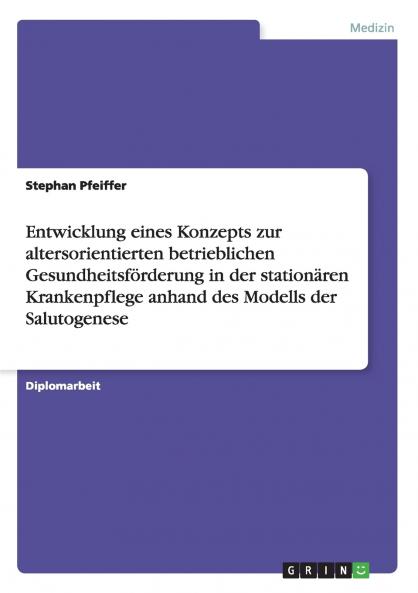 Medizin

Stephan Pfeiffer

Entwicklung eines Konzepts zur altersorientierten betrieblichen Gesundheitsförderung in der stationären Krankenpflege anhand des Modells der Salutogenese

Diplomarbeit

GRIN